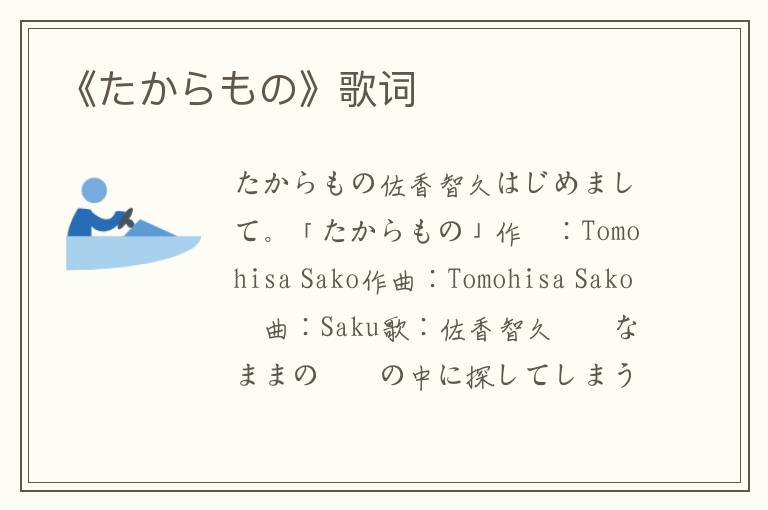 《たからもの》歌词

たからもの佐香智久はじめまして。「たからもの」作　：Tomohisa Sako作曲：Tomohisa Sako　曲：Saku歌：佐香智久　　なままの　　の中に探してしまう